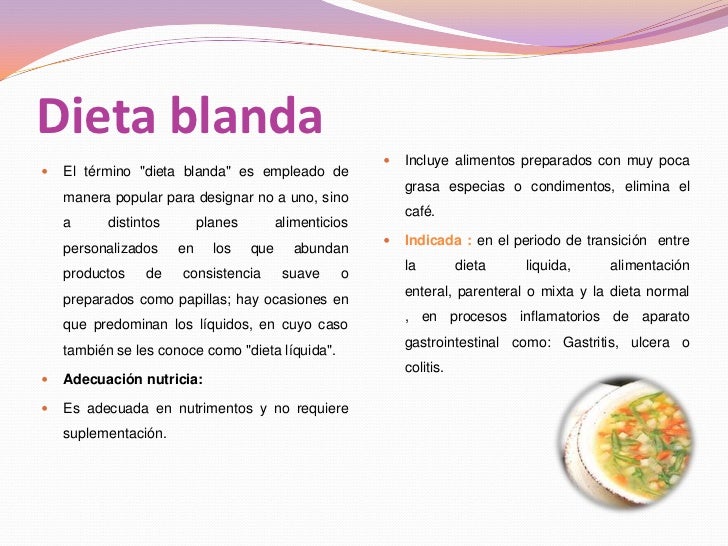 Dieta blanda

• El término "dieta blanda" es empleado de manera popular para designar no a uno, sino a distintos planes alimenticios personalizados en los que abundan productos de consistencia suave o preparados como papillas; hay ocasiones en que predominan los líquidos, en cuyo caso también se les conoce como "dieta líquida".

• Adecuación nutricia:

• Es adecuada en nutrimentos y no requiere suplementación.

• Incluye alimentos preparados con muy poca grasa especias o condimentos, elimina el café.

• Indicada : en el periodo de transición entre la dieta liquida, alimentación enteral, parenteral o mixta y la dieta normal , en procesos inflamatorios de aparato gastrointestinal como: Gastritis, ulcera o colitis.